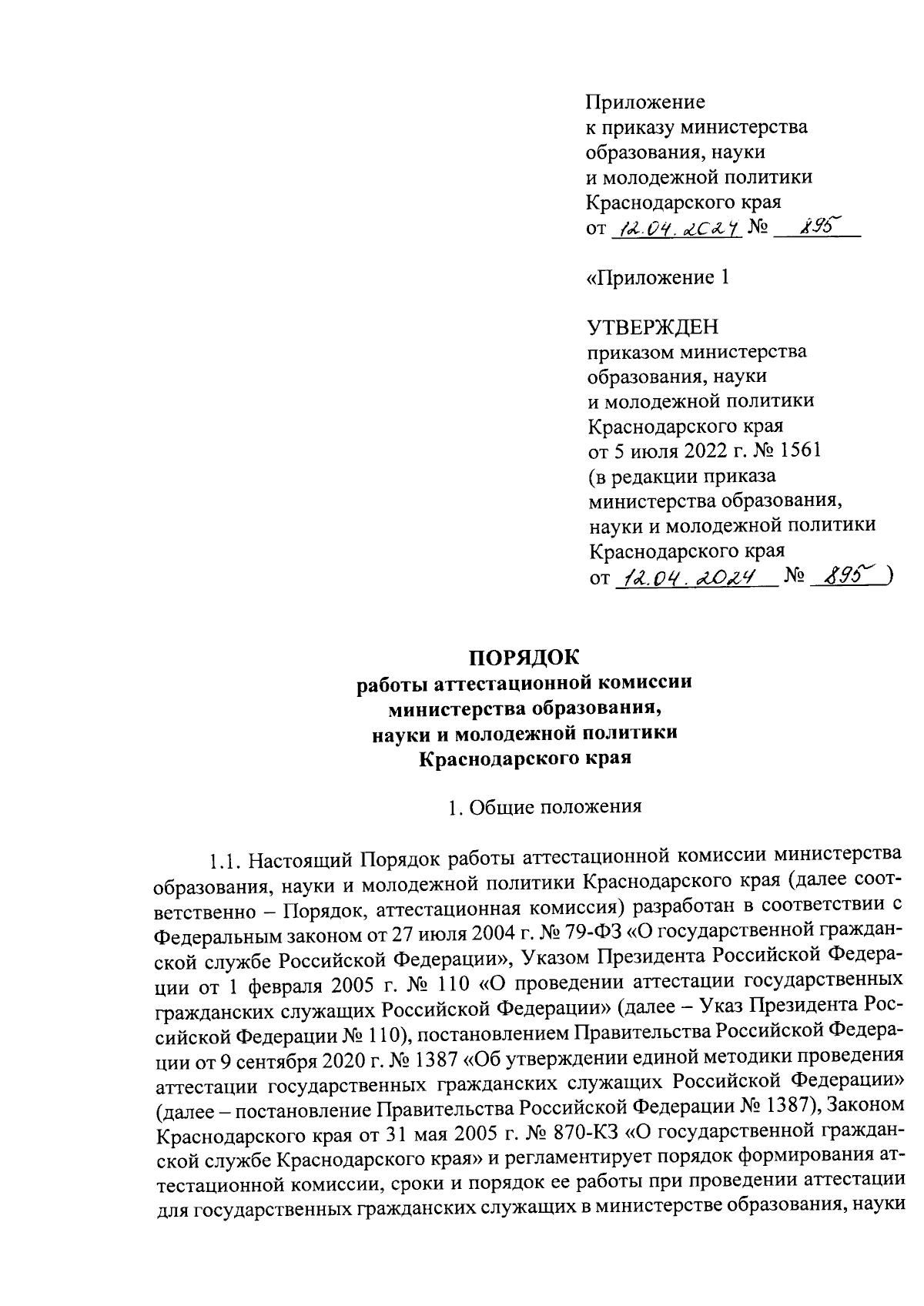 Приложение
к приказу министерства
образования, науки
и молодежной политики
Краснодарского края
от 12.04.2024 № 895

«Приложение 1

УТВЕРЖДЕН
приказом министерства
образования, науки
и молодежной политики
Краснодарского края
от 5 июля 2022 г. № 1561
(в редакции приказа
министерства образования,
науки и молодежной политики
Краснодарского края
от 12.04.2024 № 895 )

ПОРЯДОК
работы аттестационной комиссии
министерства образования,
науки и молодежной политики
Краснодарского края

1. Общие положения

1.1. Настоящий Порядок работы аттестационной комиссии министерства образования, науки и молодежной политики Краснодарского края (далее соответственно – Порядок, аттестационная комиссия) разработан в соответствии с Федеральным законом от 27 июля 2004 г. № 79-ФЗ «О государственной гражданской службе Российской Федерации», Указом Президента Российской Федерации от 1 февраля 2005 г. № 110 «О проведении аттестации государственных гражданских служащих Российской Федерации» (далее – Указ Президента Российской Федерации № 110), постановлением Правительства Российской Федерации от 9 сентября 2020 г. № 1387 «Об утверждении единой методики проведения аттестации государственных гражданских служащих Российской Федерации» (далее – постановление Правительства Российской Федерации № 1387), Законом Краснодарского края от 31 мая 2005 г. № 870-КЗ «О государственной гражданской службе Краснодарского края» и регламентирует порядок формирования аттестационной комиссии, сроки и порядок ее работы при проведении аттестации для государственных гражданских служащих в министерстве образования, науки